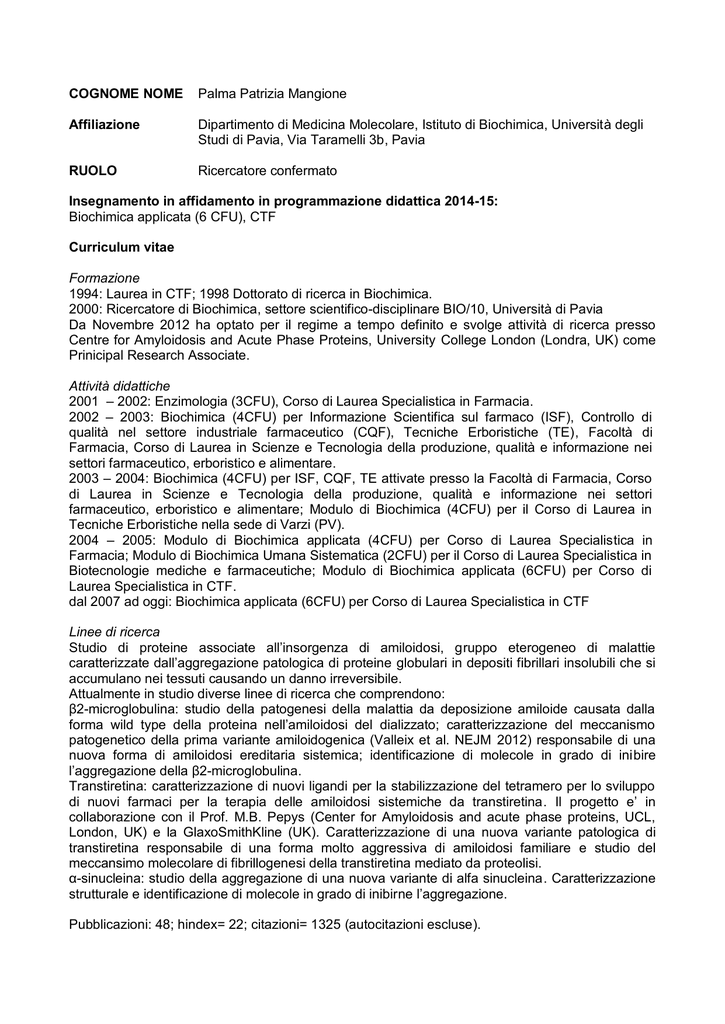 COGNOME NOME Palma Patrizia Mangione

Affiliazione Dipartimento di Medicina Molecolare, Istituto di Biochimica, Università degli Studi di Pavia, Via Taramelli 3b, Pavia

RUOLO Ricercatore confermato

Insegnamento in affidamento in programmazione didattica 2014-15:
Biochimica applicata (6 CFU), CTF

Curriculum vitae

Formazione
1994: Laurea in CTF; 1998 Dottorato di ricerca in Biochimica.
2000: Ricercatore di Biochimica, settore scientifico-disciplinare BIO/10, Università di Pavia
Da Novembre 2012 ha optato per il regime a tempo definito e svolge attività di ricerca presso Centre for Amyloidosis and Acute Phase Proteins, University College London (Londra, UK) come Principal Research Associate.

Attività didattiche
2001 – 2002: Enzimologia (3CFU), Corso di Laurea Specialistica in Farmacia.
2002 – 2003: Biochimica (4CFU) per Informazione Scientifica sul farmaco (ISF), Controllo di qualità nel settore industriale farmaceutico (CQF), Tecniche Erboristiche (TE), Facoltà di Farmacia, Corso di Laurea in Scienze e Tecnologia della produzione, qualità e informazione nei settori farmaceutico, erboristico e alimentare.
2003 – 2004: Biochimica (4CFU) per ISF, CQF, TE attivate presso la Facoltà di Farmacia, Corso di Laurea in Scienze e Tecnologia della produzione, qualità e informazione nei settori farmaceutico, erboristico e alimentare; Modulo di Biochimica (4CFU) per il Corso di Laurea in Tecniche Erboristiche nella sede di Varzi (PV).
2004 – 2005: Modulo di Biochimica applicata (4CFU) per Corso di Laurea Specialistica in Farmacia; Modulo di Biochimica Umana Sistematica (2CFU) per il Corso di Laurea Specialistica in Biotecnologie mediche e farmaceutiche; Modulo di Biochimica applicata (6CFU) per Corso di Laurea Specialistica in CTF.
dal 2007 ad oggi: Biochimica applicata (6CFU) per Corso di Laurea Specialistica in CTF

Linee di ricerca
Studio di proteine associate all'insorgenza di amiloidosi, gruppo eterogeneo di malattie caratterizzate dall'aggregazione patologica di proteine globulari in depositi fibrillari insolubili che si accumulano nei tessuti causando un danno irreversibile.
Attualmente in studio diverse linee di ricerca che comprendono:
β2-microglobulina: studio della patogenesi della malattia da deposizione amiloide causata dalla forma wild type della proteina nell'amiloidosi del dializzato; caratterizzazione del meccanismo patogenetico della prima variante amiloidogenica (Valleix et al. NEJM 2012) responsabile di una nuova forma di amiloidosi ereditaria sistemica; identificazione di molecole in grado di inibire l'aggregazione della β2-microglobulina.
Transtiretina: caratterizzazione di nuovi ligandi per la stabilizzazione del tetramero per lo sviluppo di nuovi farmaci per la terapia delle amiloidosi sistemiche da transtiretina. Il progetto e' in collaborazione con il Prof. M.B. Pepys (Center for Amyloidosis and acute phase proteins, UCL, London, UK) e la GlaxoSmithKline (UK). Caratterizzazione di una nuova variante patologica di transtiretina responsabile di una forma molto aggressiva di amiloidosi familiare e studio del meccansimo molecolare di fibrillogenesi della transtiretina mediato da proteolisi.
α-sinucleina: studio della aggregazione di una nuova variante di alfa sinucleina. Caratterizzazione strutturale e identificazione di molecole in grado di inibirne l'aggregazione.

Pubblicazioni: 48; hindex= 22; citazioni= 1325 (autocitazioni escluse).